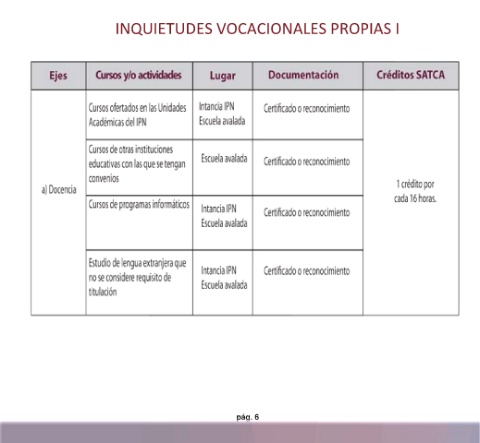 INQUIETUDES VOCACIONALES PROPIAS I

| Ejes | Cursos y/o actividades | Lugar | Documentación | Créditos SATCA |
|---|---|---|---|---|
| a) Docencia | Cursos ofertados en las Unidades Académicas del IPN | Intancia IPN Escuela avalada | Certificado o reconocimiento | 1 crédito por cada 16 horas. |
| | Cursos de otras instituciones educativas con las que se tengan convenios | Escuela avalada | Certificado o reconocimiento | |
| | Cursos de programas informáticos | Intancia IPN Escuela avalada | Certificado o reconocimiento | |
| | Estudio de lengua extranjera que no se considere requisito de titulación | Intancia IPN Escuela avalada | Certificado o reconocimiento | |

pág. 6